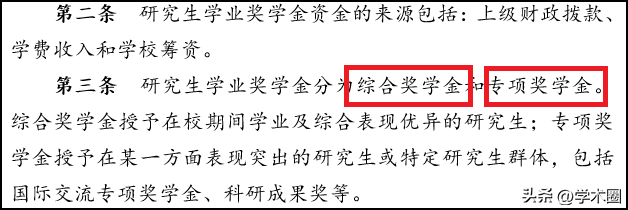 第二条　研究生学业奖学金资金的来源包括：上级财政拨款、学费收入和学校筹资。

第三条　研究生学业奖学金分为综合奖学金和专项奖学金。综合奖学金授予在校期间学业及综合表现优异的研究生；专项奖学金授予在某一方面表现突出的研究生或特定研究生群体，包括国际交流专项奖学金、科研成果奖等。

头条 @学术圈